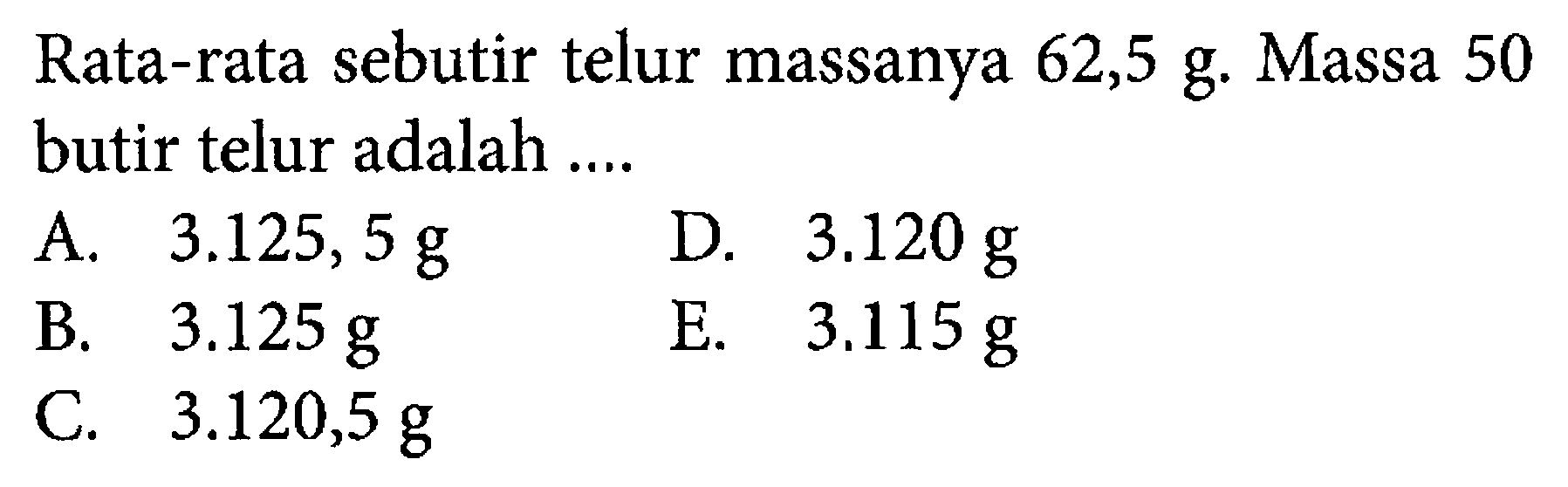 Rata-rata sebutir telur massanya 62,5 g. Massa 50 butir telur adalah ....

A. 3.125, 5 g
B. 3.125 g
C. 3.120,5 g
D. 3.120 g
E. 3.115 g